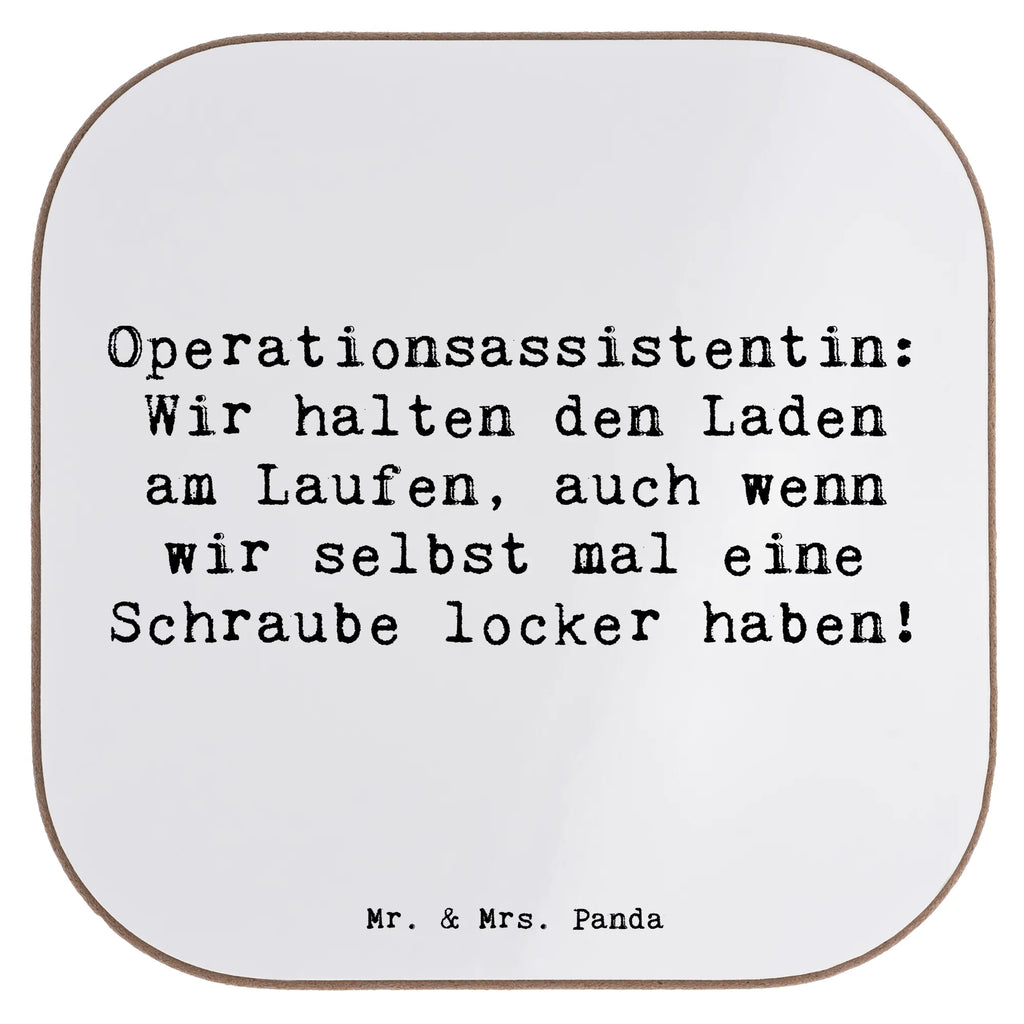 Operationsassistentin: Wir halten den Laden am Laufen, auch wenn wir selbst mal eine Schraube locker haben!

Mr. & Mrs. Panda